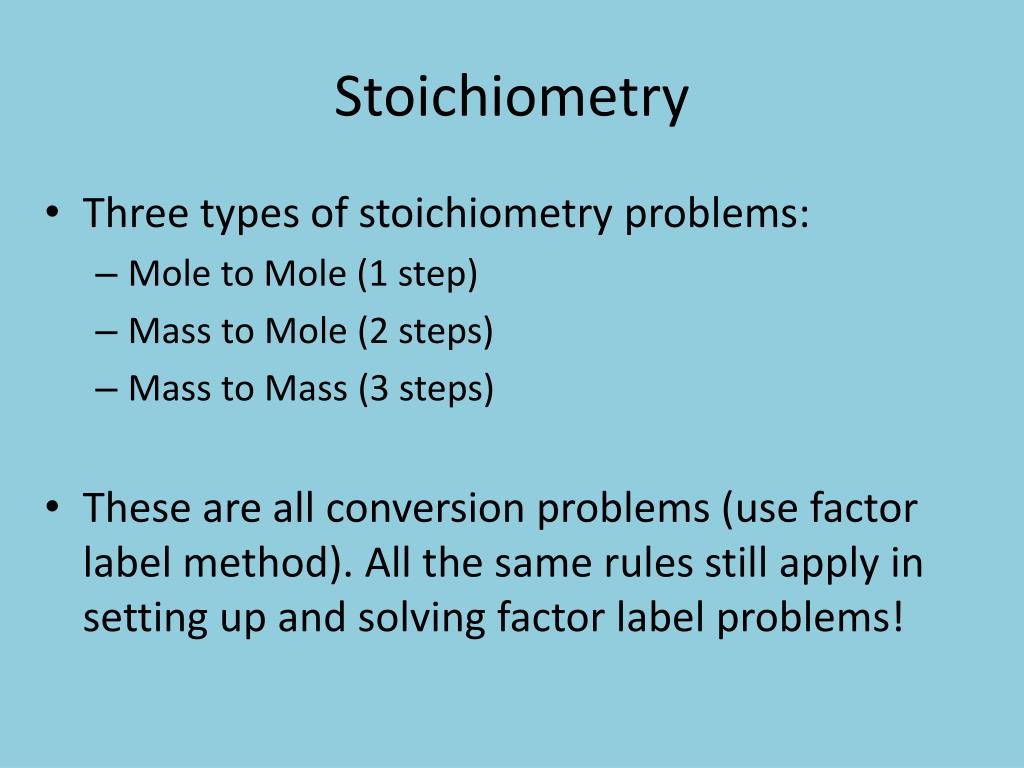 Stoichiometry

• Three types of stoichiometry problems:
– Mole to Mole (1 step)
– Mass to Mole (2 steps)
– Mass to Mass (3 steps)

• These are all conversion problems (use factor label method). All the same rules still apply in setting up and solving factor label problems!